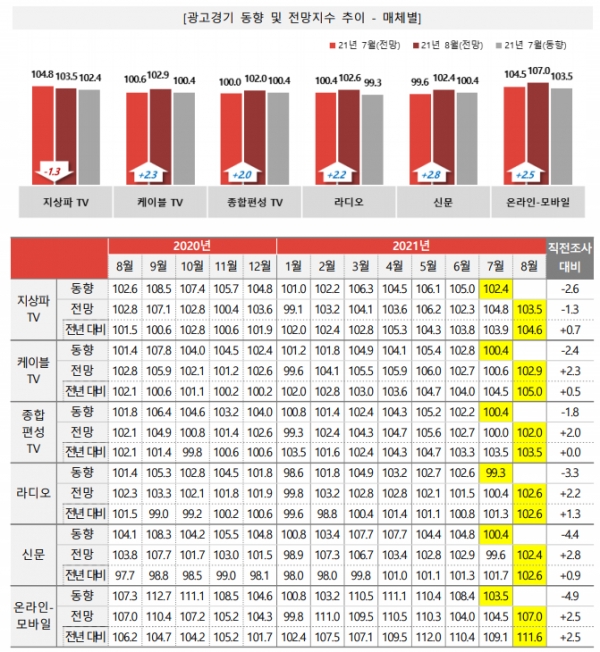 [광고경기 동향 및 전망지수 추이 - 매체별]

21년 7월(전망) 21년 8월(전망) 21년 7월(동향)

104.8 103.5 102.4
-1.3
지상파 TV

100.6 102.9 100.4
+2.3
케이블 TV

100.0 102.0 100.4
+2.0
종합편성 TV

100.4 102.6 99.3
+2.2
라디오

99.6 102.4 100.4
+2.8
신문

104.5 107.0 103.5
+2.5
온라인-모바일

| | | 2020년 | | | | | 2021년 | | | | | | | | 직전조사 대비 |
|---|---|---|---|---|---|---|---|---|---|---|---|---|---|---|---|
| | | 8월 | 9월 | 10월 | 11월 | 12월 | 1월 | 2월 | 3월 | 4월 | 5월 | 6월 | 7월 | 8월 | |
| 지상파 TV | 동향 | 102.6 | 108.5 | 107.4 | 105.7 | 104.8 | 101.0 | 102.2 | 106.3 | 104.5 | 106.1 | 105.0 | 102.4 | | -2.6 |
| | 전망 | 102.8 | 107.1 | 102.8 | 100.4 | 103.6 | 99.1 | 103.2 | 104.1 | 103.6 | 106.2 | 102.3 | 104.8 | 103.5 | -1.3 |
| | 전년 대비 | 101.5 | 100.6 | 102.8 | 100.6 | 101.9 | 102.0 | 102.4 | 102.8 | 105.3 | 104.3 | 103.8 | 103.9 | 104.6 | +0.7 |
| 케이블 TV | 동향 | 101.4 | 107.8 | 104.0 | 104.5 | 102.4 | 101.2 | 101.8 | 104.9 | 104.1 | 105.4 | 102.8 | 100.4 | | -2.4 |
| | 전망 | 102.8 | 105.9 | 102.1 | 101.2 | 102.6 | 99.6 | 104.1 | 105.5 | 105.9 | 106.0 | 102.7 | 100.6 | 102.9 | +2.3 |
| | 전년 대비 | 102.1 | 100.6 | 101.1 | 100.2 | 100.2 | 102.0 | 102.8 | 103.0 | 103.6 | 104.7 | 104.0 | 104.5 | 105.0 | +0.5 |
| 종합 편성 TV | 동향 | 101.8 | 106.4 | 104.6 | 103.2 | 104.0 | 100.8 | 101.4 | 102.4 | 104.3 | 105.2 | 102.2 | 100.4 | | -1.8 |
| | 전망 | 102.1 | 104.9 | 100.8 | 101.4 | 102.6 | 99.3 | 102.4 | 104.3 | 104.7 | 105.6 | 102.7 | 100.0 | 102.0 | +2.0 |
| | 전년 대비 | 102.1 | 101.4 | 99.8 | 100.6 | 100.6 | 103.5 | 101.6 | 102.4 | 104.3 | 104.7 | 103.3 | 103.5 | 103.5 | +0.0 |
| 라디오 | 동향 | 101.4 | 105.3 | 102.8 | 104.5 | 101.8 | 98.6 | 101.8 | 104.9 | 103.2 | 102.7 | 102.6 | 99.3 | | -3.3 |
| | 전망 | 102.3 | 103.3 | 102.1 | 101.8 | 101.9 | 99.8 | 103.2 | 102.8 | 102.8 | 102.1 | 101.5 | 100.4 | 102.6 | +2.2 |
| | 전년 대비 | 101.5 | 99.0 | 99.2 | 100.2 | 100.6 | 99.6 | 98.8 | 100.4 | 101.4 | 101.1 | 100.8 | 101.3 | 102.6 | +1.3 |
| 신문 | 동향 | 104.1 | 108.3 | 104.2 | 105.5 | 104.8 | 100.8 | 103.4 | 107.7 | 107.7 | 104.4 | 104.8 | 100.4 | | -4.4 |
| | 전망 | 103.8 | 107.7 | 101.7 | 103.0 | 101.5 | 98.9 | 107.3 | 106.7 | 103.4 | 102.8 | 102.9 | 99.6 | 102.4 | +2.8 |
| | 전년 대비 | 97.7 | 98.8 | 98.5 | 99.0 | 98.1 | 98.0 | 98.0 | 99.8 | 101.0 | 101.1 | 101.3 | 101.7 | 102.6 | +0.9 |
| 온라인-모바일 | 동향 | 107.3 | 112.7 | 111.1 | 108.5 | 104.6 | 100.8 | 103.2 | 110.5 | 111.1 | 110.4 | 108.4 | 103.5 | | -4.9 |
| | 전망 | 107.0 | 110.4 | 107.2 | 105.2 | 104.3 | 99.8 | 111.0 | 109.5 | 110.5 | 110.3 | 104.0 | 104.5 | 107.0 | +2.5 |
| | 전년 대비 | 106.2 | 104.7 | 104.2 | 105.2 | 101.7 | 102.4 | 107.5 | 107.1 | 109.5 | 112.0 | 110.4 | 109.1 | 111.6 | +2.5 |